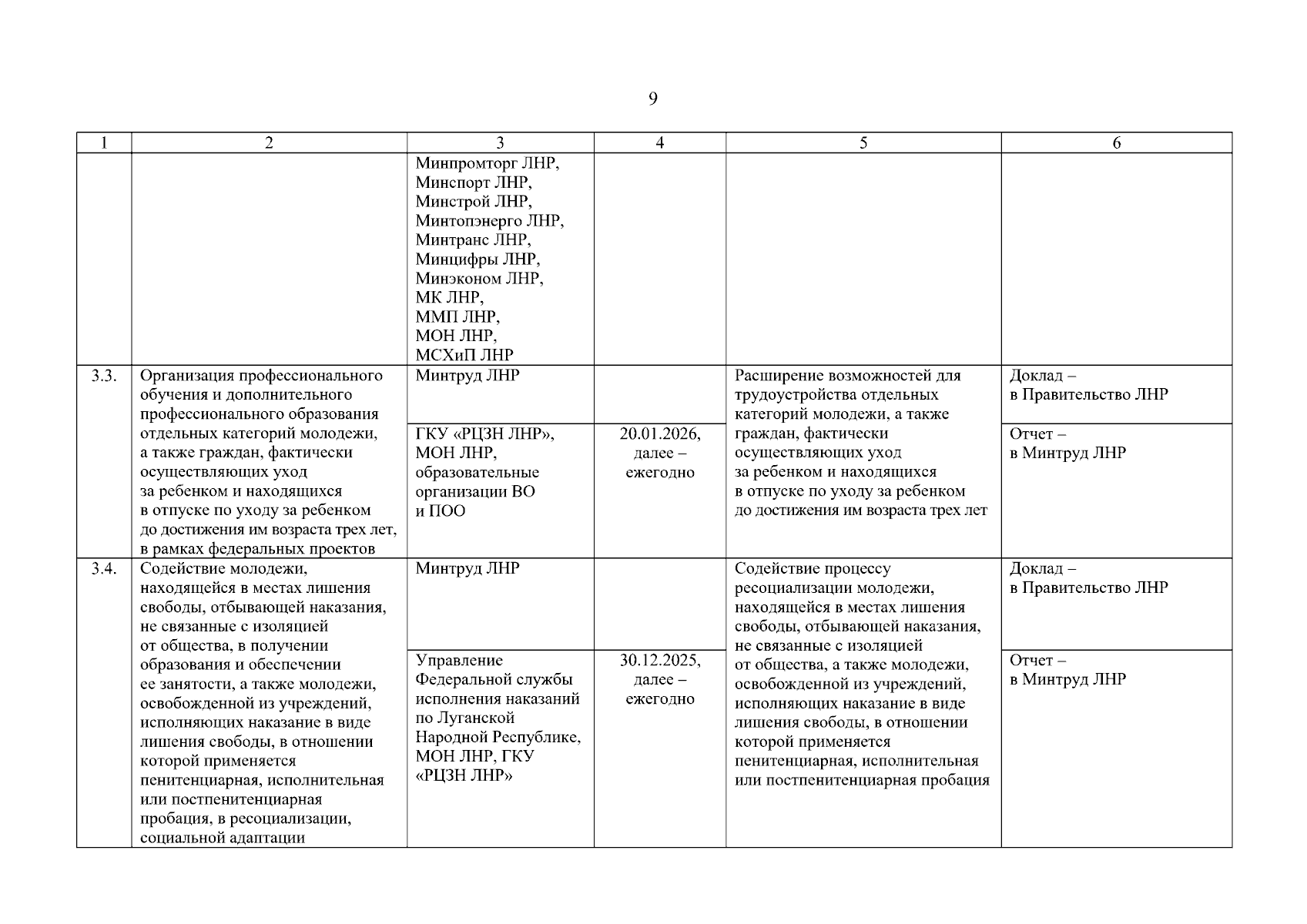 9

| 1 | 2 | 3 | 4 | 5 | 6 |
|---|---|---|---|---|---|
| | | Минпромторг ЛНР, Минспорт ЛНР, Минстрой ЛНР, Минтопэнерго ЛНР, Минтранс ЛНР, Минцифры ЛНР, Минэконом ЛНР, МК ЛНР, ММП ЛНР, МОН ЛНР, МСХиП ЛНР | | | |
| 3.3. | Организация профессионального обучения и дополнительного профессионального образования отдельных категорий молодежи, а также граждан, фактически осуществляющих уход за ребенком и находящихся в отпуске по уходу за ребенком до достижения им возраста трех лет, в рамках федеральных проектов | Минтруд ЛНР | | Расширение возможностей для трудоустройства отдельных категорий молодежи, а также граждан, фактически осуществляющих уход за ребенком и находящихся в отпуске по уходу за ребенком до достижения им возраста трех лет | Доклад – в Правительство ЛНР |
| | | ГКУ «РЦЗН ЛНР», МОН ЛНР, образовательные организации ВО и ПОО | 20.01.2026, далее – ежегодно | | Отчет – в Минтруд ЛНР |
| 3.4. | Содействие молодежи, находящейся в местах лишения свободы, отбывающей наказания, не связанные с изоляцией от общества, в получении образования и обеспечении ее занятости, а также молодежи, освобожденной из учреждений, исполняющих наказание в виде лишения свободы, в отношении которой применяется пенитенциарная, исполнительная или постпенитенциарная пробация, в ресоциализации, социальной адаптации | Минтруд ЛНР | | Содействие процессу ресоциализации молодежи, находящейся в местах лишения свободы, отбывающей наказания, не связанные с изоляцией от общества, а также молодежи, освобожденной из учреждений, исполняющих наказание в виде лишения свободы, в отношении которой применяется пенитенциарная, исполнительная или постпенитенциарная пробация | Доклад – в Правительство ЛНР |
| | | Управление Федеральной службы исполнения наказаний по Луганской Народной Республике, МОН ЛНР, ГКУ «РЦЗН ЛНР» | 30.12.2025, далее – ежегодно | | Отчет – в Минтруд ЛНР |